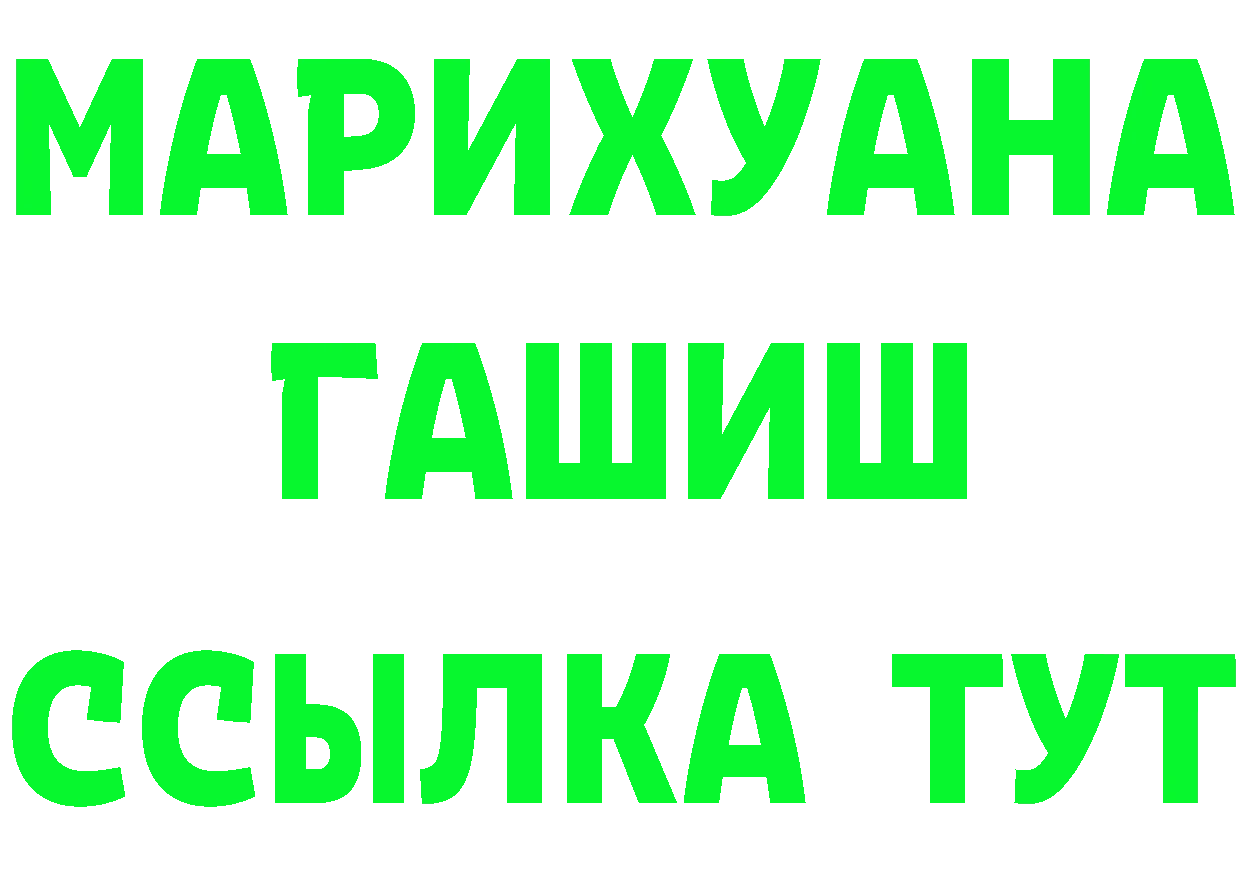 МАРИХУАНА
ГАШИШ
ССЫЛКА ТУТ